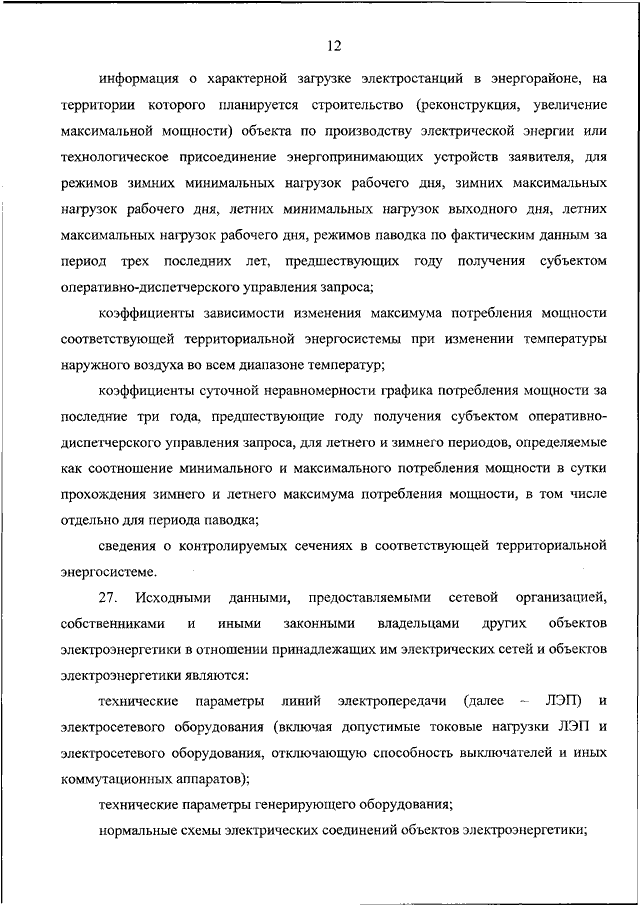 12

информация о характерной загрузке электростанций в энергорайоне, на территории которого планируется строительство (реконструкция, увеличение максимальной мощности) объекта по производству электрической энергии или технологическое присоединение энергопринимающих устройств заявителя, для режимов зимних минимальных нагрузок рабочего дня, зимних максимальных нагрузок рабочего дня, летних минимальных нагрузок выходного дня, летних максимальных нагрузок рабочего дня, режимов паводка по фактическим данным за период трех последних лет, предшествующих году получения субъектом оперативно-диспетчерского управления запроса;

коэффициенты зависимости изменения максимума потребления мощности соответствующей территориальной энергосистемы при изменении температуры наружного воздуха во всем диапазоне температур;

коэффициенты суточной неравномерности графика потребления мощности за последние три года, предшествующие году получения субъектом оперативно-диспетчерского управления запроса, для летнего и зимнего периодов, определяемые как соотношение минимального и максимального потребления мощности в сутки прохождения зимнего и летнего максимума потребления мощности, в том числе отдельно для периода паводка;

сведения о контролируемых сечениях в соответствующей территориальной энергосистеме.

27. Исходными данными, предоставляемыми сетевой организацией, собственниками и иными законными владельцами других объектов электроэнергетики в отношении принадлежащих им электрических сетей и объектов электроэнергетики являются:

технические параметры линий электропередачи (далее – ЛЭП) и электросетевого оборудования (включая допустимые токовые нагрузки ЛЭП и электросетевого оборудования, отключающую способность выключателей и иных коммутационных аппаратов);

технические параметры генерирующего оборудования;

нормальные схемы электрических соединений объектов электроэнергетики;